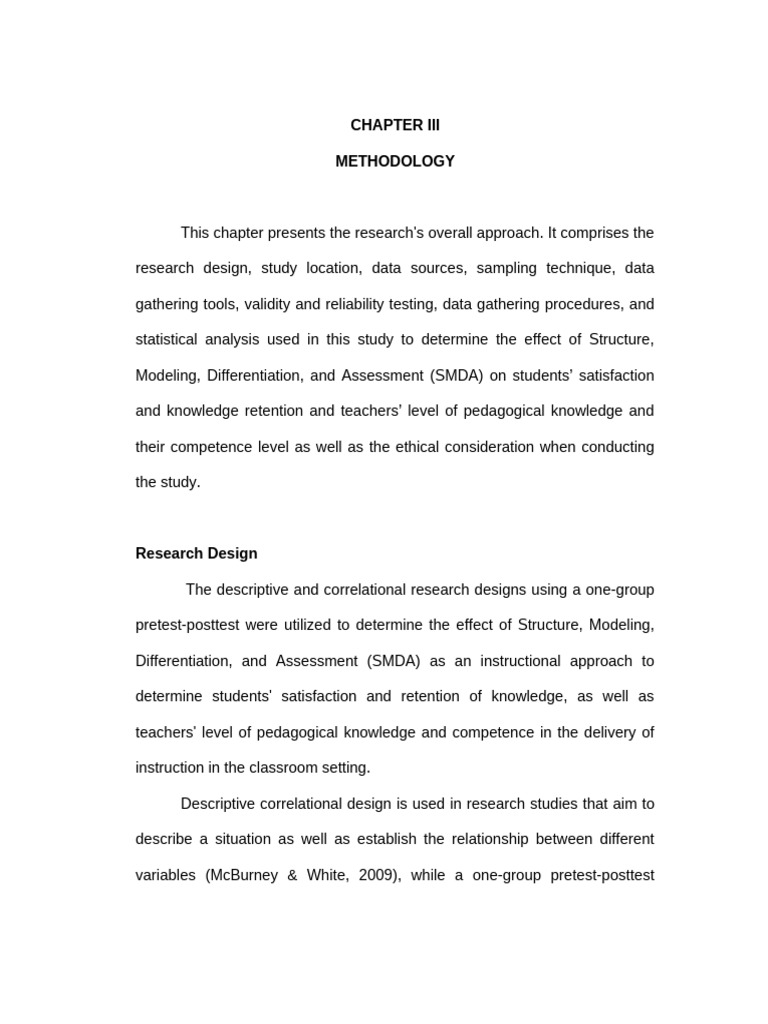 CHAPTER III

METHODOLOGY

This chapter presents the research's overall approach. It comprises the research design, study location, data sources, sampling technique, data gathering tools, validity and reliability testing, data gathering procedures, and statistical analysis used in this study to determine the effect of Structure, Modeling, Differentiation, and Assessment (SMDA) on students' satisfaction and knowledge retention and teachers' level of pedagogical knowledge and their competence level as well as the ethical consideration when conducting the study.

Research Design

The descriptive and correlational research designs using a one-group pretest-posttest were utilized to determine the effect of Structure, Modeling, Differentiation, and Assessment (SMDA) as an instructional approach to determine students' satisfaction and retention of knowledge, as well as teachers' level of pedagogical knowledge and competence in the delivery of instruction in the classroom setting.

Descriptive correlational design is used in research studies that aim to describe a situation as well as establish the relationship between different variables (McBurney & White, 2009), while a one-group pretest-posttest